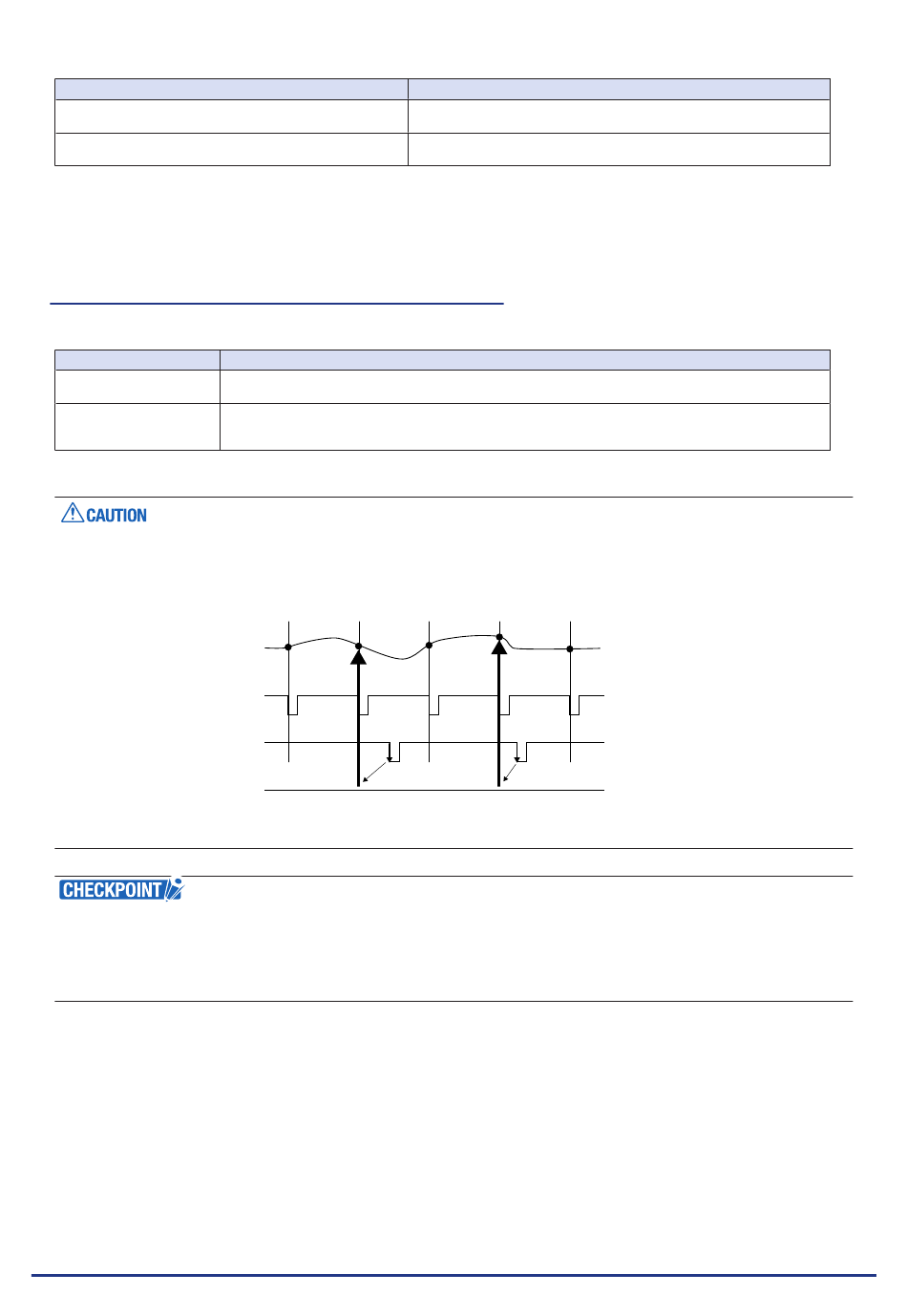 CAUTION

CHECKPOINT